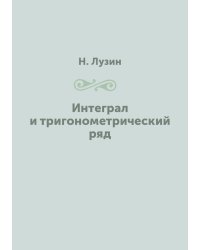 Н. Лузин

Интеграл и тригонометрический ряд